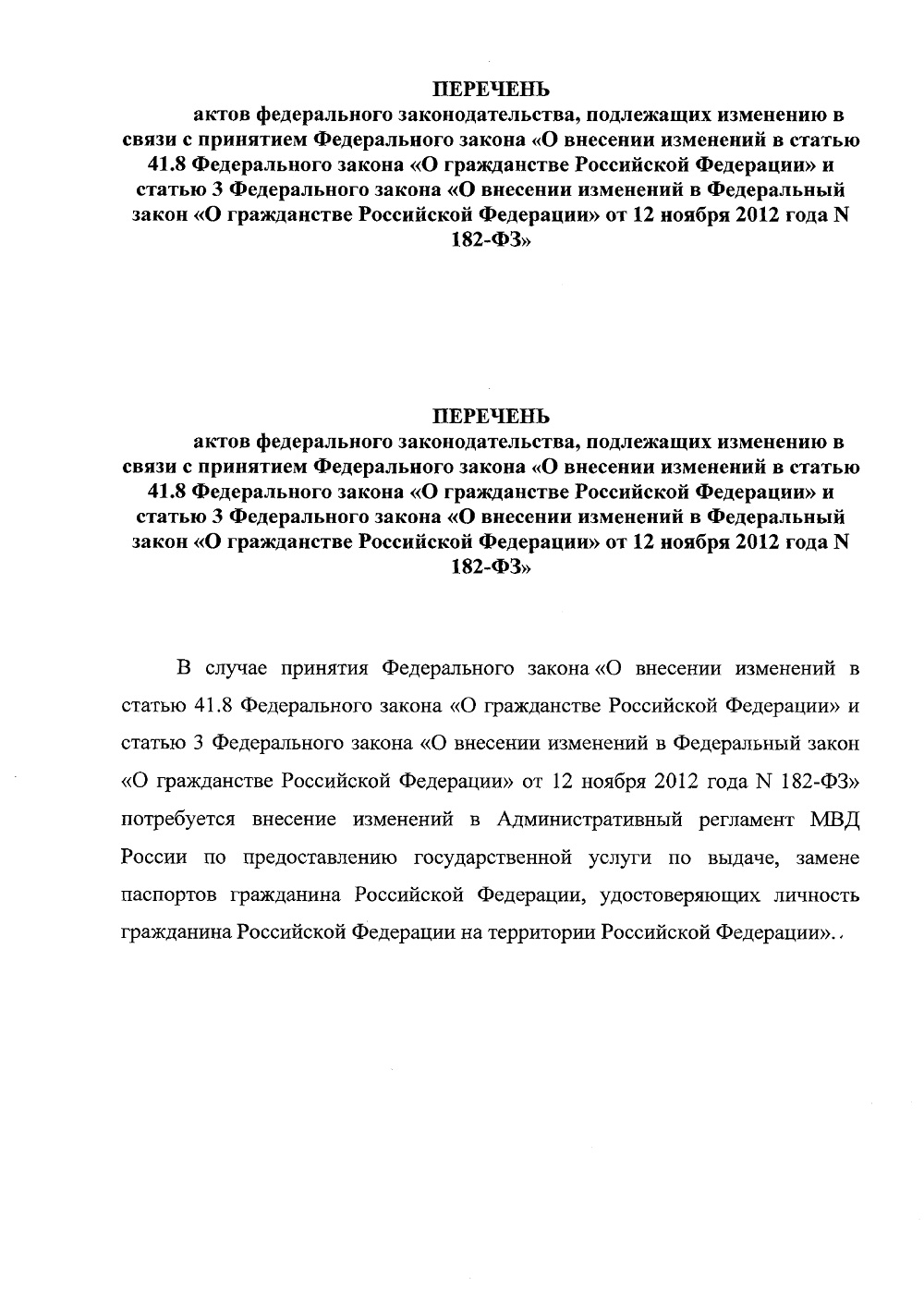 ПЕРЕЧЕНЬ
актов федерального законодательства, подлежащих изменению в связи с принятием Федерального закона «О внесении изменений в статью 41.8 Федерального закона «О гражданстве Российской Федерации» и статью 3 Федерального закона «О внесении изменений в Федеральный закон «О гражданстве Российской Федерации» от 12 ноября 2012 года N 182-ФЗ»

ПЕРЕЧЕНЬ
актов федерального законодательства, подлежащих изменению в связи с принятием Федерального закона «О внесении изменений в статью 41.8 Федерального закона «О гражданстве Российской Федерации» и статью 3 Федерального закона «О внесении изменений в Федеральный закон «О гражданстве Российской Федерации» от 12 ноября 2012 года N 182-ФЗ»

В случае принятия Федерального закона «О внесении изменений в статью 41.8 Федерального закона «О гражданстве Российской Федерации» и статью 3 Федерального закона «О внесении изменений в Федеральный закон «О гражданстве Российской Федерации» от 12 ноября 2012 года N 182-ФЗ» потребуется внесение изменений в Административный регламент МВД России по предоставлению государственной услуги по выдаче, замене паспортов гражданина Российской Федерации, удостоверяющих личность гражданина Российской Федерации на территории Российской Федерации»..